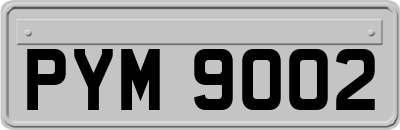 PYM 9002